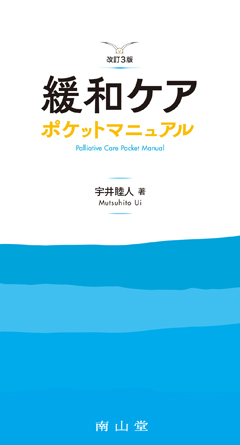 改訂3版

緩和ケア

ポケットマニュアル

Palliative Care Pocket Manual

宇井睦人 著

Mutsuhito Ui

南山堂